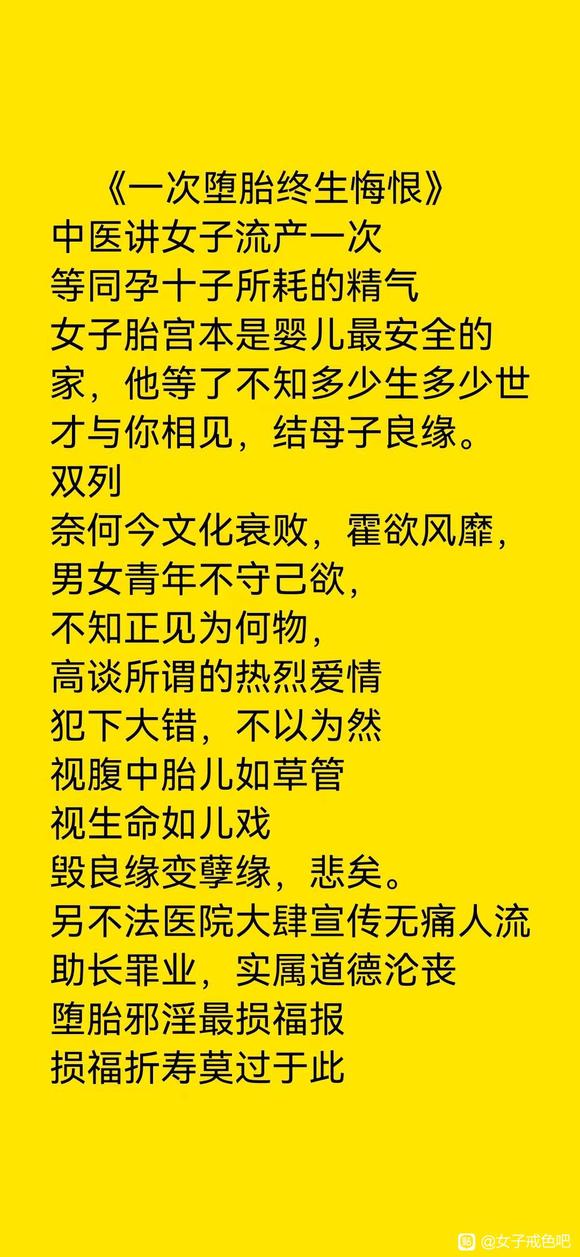 《一次堕胎终生悔恨》
中医讲女子流产一次
等同孕十子所耗的精气
女子胎宫本是婴儿最安全的家，他等了不知多少生多少世才与你相见，结母子良缘。
双列
奈何今文化衰败，霍欲风靡，
男女青年不守己欲，
不知正见为何物，
高谈所谓的热烈爱情
犯下大错，不以为然
视腹中胎儿如草管
视生命如儿戏
毁良缘变孽缘，悲矣。
另不法医院大肆宣传无痛人流
助长罪业，实属道德沦丧
堕胎邪淫最损福报
损福折寿莫过于此

@女子戒色吧